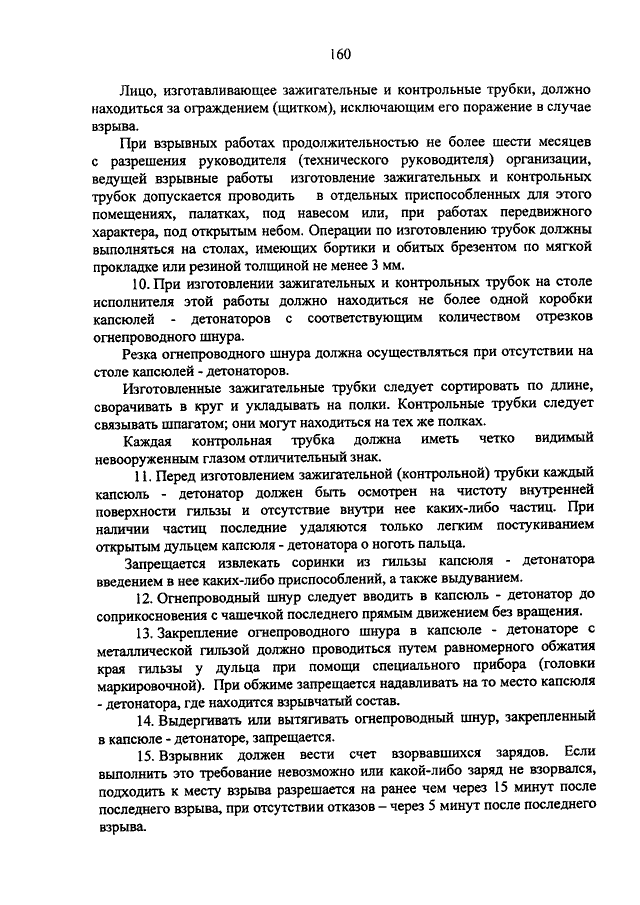 160

Лицо, изготавливающее зажигательные и контрольные трубки, должно находиться за ограждением (щитком), исключающим его поражение в случае взрыва.

При взрывных работах продолжительностью не более шести месяцев с разрешения руководителя (технического руководителя) организации, ведущей взрывные работы изготовление зажигательных и контрольных трубок допускается проводить в отдельных приспособленных для этого помещениях, палатках, под навесом или, при работах передвижного характера, под открытым небом. Операции по изготовлению трубок должны выполняться на столах, имеющих бортики и обитых брезентом по мягкой прокладке или резиной толщиной не менее 3 мм.

10. При изготовлении зажигательных и контрольных трубок на столе исполнителя этой работы должно находиться не более одной коробки капсюлей - детонаторов с соответствующим количеством отрезков огнепроводного шнура.

Резка огнепроводного шнура должна осуществляться при отсутствии на столе капсюлей - детонаторов.

Изготовленные зажигательные трубки следует сортировать по длине, сворачивать в круг и укладывать на полки. Контрольные трубки следует связывать шпагатом; они могут находиться на тех же полках.

Каждая контрольная трубка должна иметь четко видимый невооруженным глазом отличительный знак.

11. Перед изготовлением зажигательной (контрольной) трубки каждый капсюль - детонатор должен быть осмотрен на чистоту внутренней поверхности гильзы и отсутствие внутри нее каких-либо частиц. При наличии частиц последние удаляются только легким постукиванием открытым дульцем капсюля - детонатора о ноготь пальца.

Запрещается извлекать соринки из гильзы капсюля - детонатора введением в нее каких-либо приспособлений, а также выдуванием.

12. Огнепроводный шнур следует вводить в капсюль - детонатор до соприкосновения с чашечкой последнего прямым движением без вращения.

13. Закрепление огнепроводного шнура в капсюле - детонаторе с металлической гильзой должно проводиться путем равномерного обжатия края гильзы у дульца при помощи специального прибора (головки маркировочной). При обжиме запрещается надавливать на то место капсюля - детонатора, где находится взрывчатый состав.

14. Выдергивать или вытягивать огнепроводный шнур, закрепленный в капсюле - детонаторе, запрещается.

15. Взрывник должен вести счет взорвавшихся зарядов. Если выполнить это требование невозможно или какой-либо заряд не взорвался, подходить к месту взрыва разрешается на ранее чем через 15 минут после последнего взрыва, при отсутствии отказов – через 5 минут после последнего взрыва.